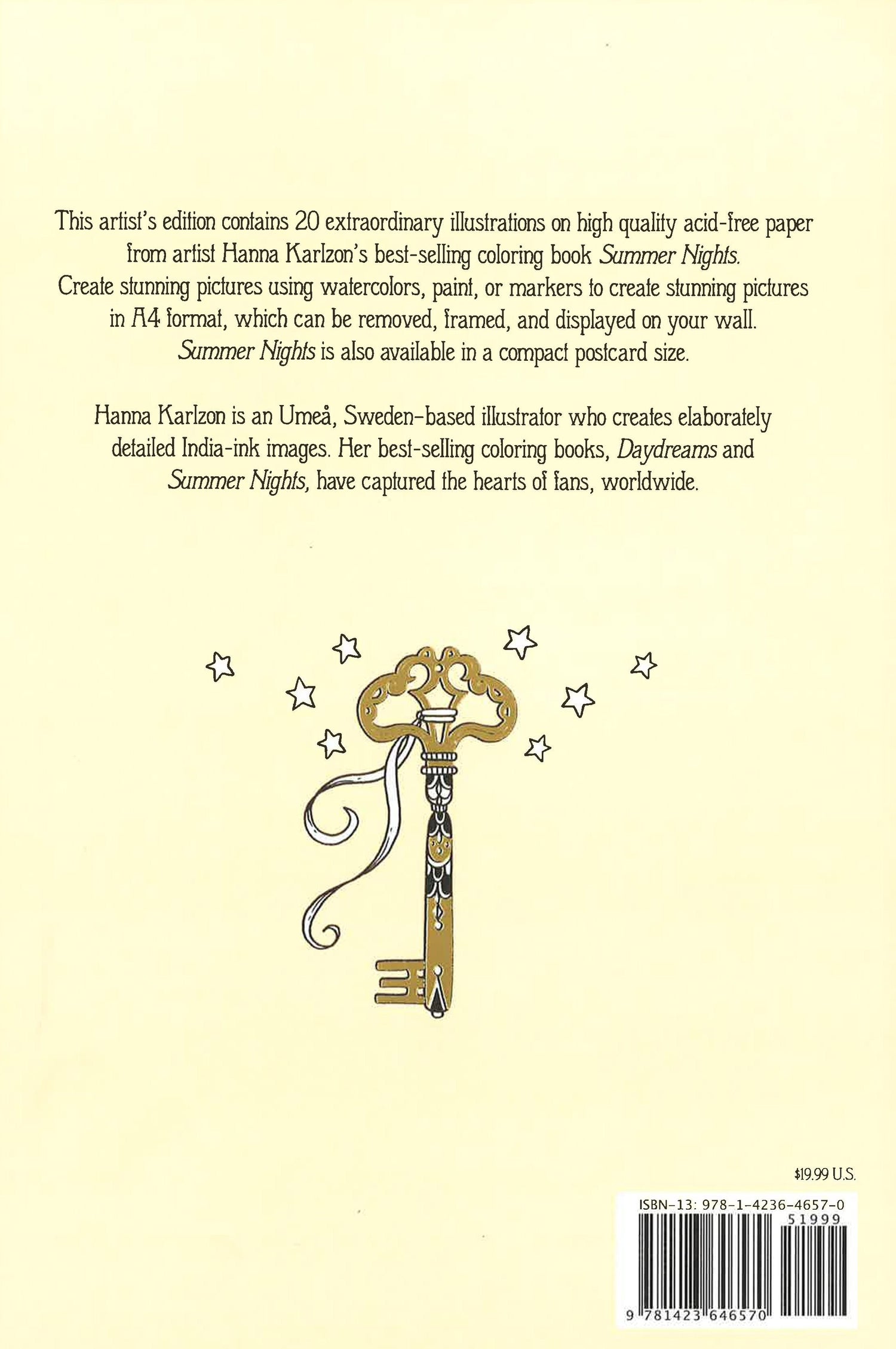 This artist's edition contains 20 extraordinary illustrations on high quality acid-free paper from artist Hanna Karlzon's best-selling coloring book Summer Nights. Create stunning pictures using watercolors, paint, or markers to create stunning pictures in A4 format, which can be removed, framed, and displayed on your wall. Summer Nights is also available in a compact postcard size.

Hanna Karlzon is an Umeå, Sweden-based illustrator who creates elaborately detailed India-ink images. Her best-selling coloring books, Daydreams and Summer Nights, have captured the hearts of fans, worldwide.

$19.99 U.S.

ISBN-13: 978-1-4236-4657-0

51999

9 781423 646570